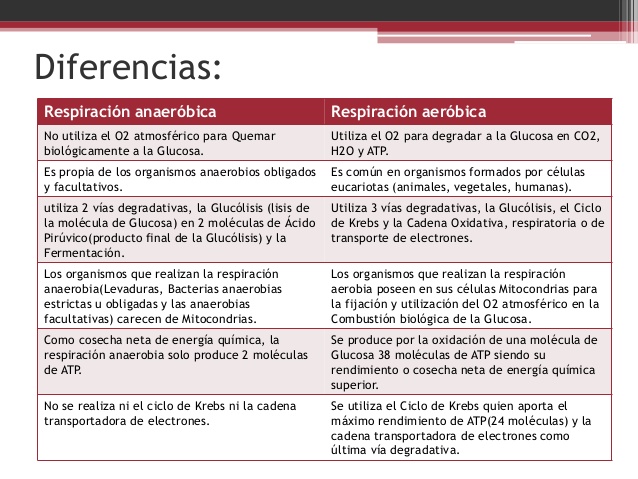 Diferencias:

| Respiración anaeróbica | Respiración aeróbica |
|---|---|
| No utiliza el O2 atmosférico para Quemar biológicamente a la Glucosa. | Utiliza el O2 para degradar a la Glucosa en CO2, H2O y ATP. |
| Es propia de los organismos anaerobios obligados y facultativos. | Es común en organismos formados por células eucariotas (animales, vegetales, humanas). |
| utiliza 2 vías degradativas, la Glucólisis (lisis de la molécula de Glucosa) en 2 moléculas de Ácido Pirúvico(producto final de la Glucólisis) y la Fermentación. | Utiliza 3 vías degradativas, la Glucólisis, el Ciclo de Krebs y la Cadena Oxidativa, respiratoria o de transporte de electrones. |
| Los organismos que realizan la respiración anaerobia(Levaduras, Bacterias anaerobias estrictas u obligadas y las anaerobias facultativas) carecen de Mitocondrias. | Los organismos que realizan la respiración aerobia poseen en sus células Mitocondrias para la fijación y utilización del O2 atmosférico en la Combustión biológica de la Glucosa. |
| Como cosecha neta de energía química, la respiración anaerobia solo produce 2 moléculas de ATP. | Se produce por la oxidación de una molécula de Glucosa 38 moléculas de ATP siendo su rendimiento o cosecha neta de energía química superior. |
| No se realiza ni el ciclo de Krebs ni la cadena transportadora de electrones. | Se utiliza el Ciclo de Krebs quien aporta el máximo rendimiento de ATP(24 moléculas) y la cadena transportadora de electrones como última vía degradativa. |